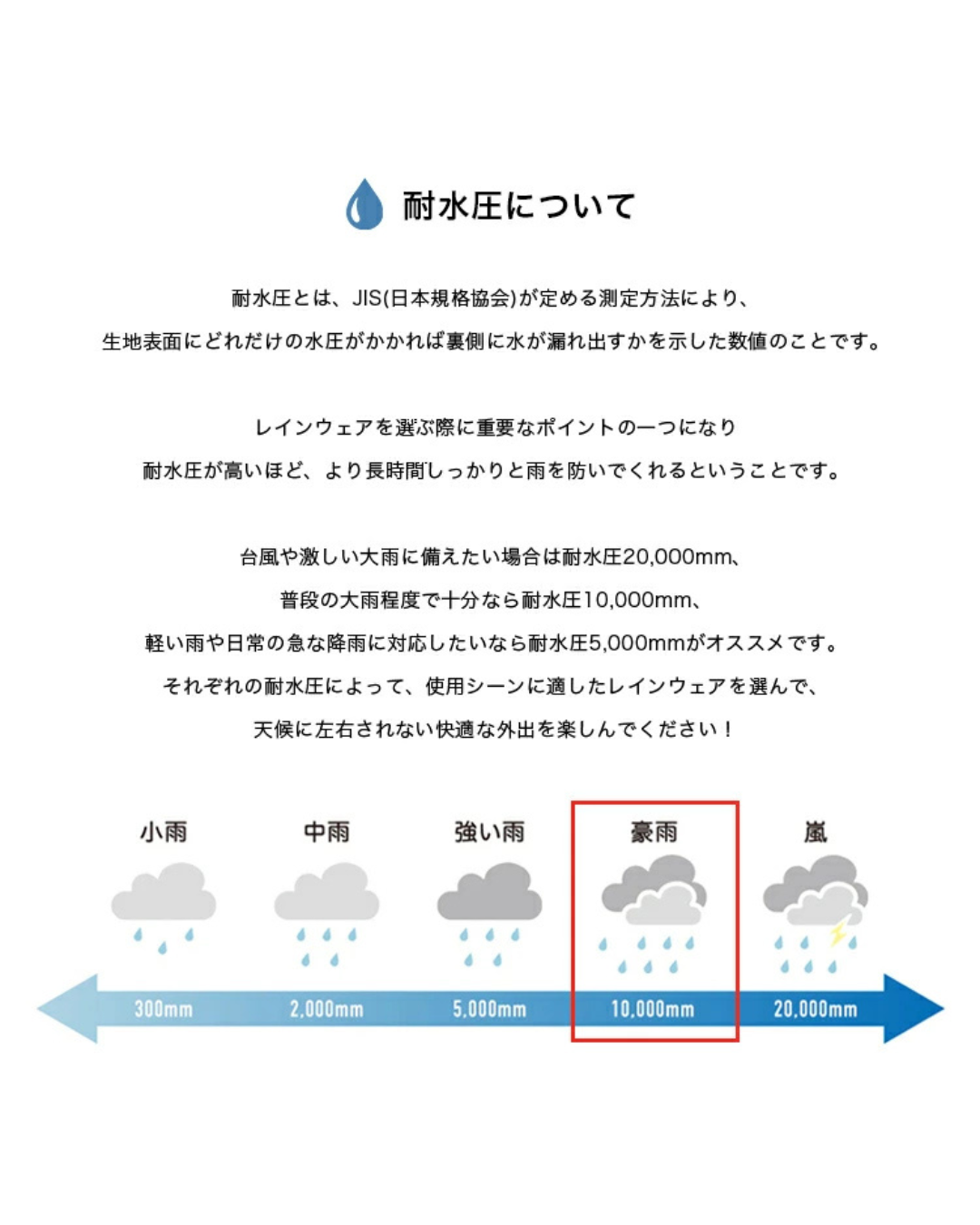 耐水圧について

耐水圧とは、JIS(日本規格協会)が定める測定方法により、
生地表面にどれだけの水圧がかかれば裏側に水が漏れ出すかを示した数値のことです。

レインウェアを選ぶ際に重要なポイントの一つになり
耐水圧が高いほど、より長時間しっかりと雨を防いでくれるということです。

台風や激しい大雨に備えたい場合は耐水圧20,000mm、
普段の大雨程度で十分なら耐水圧10,000mm、
軽い雨や日常の急な降雨に対応したいなら耐水圧5,000mmがオススメです。
それぞれの耐水圧によって、使用シーンに適したレインウェアを選んで、
天候に左右されない快適な外出を楽しんでください！

小雨
中雨
強い雨
豪雨
嵐

300mm
2,000mm
5,000mm
10,000mm
20,000mm